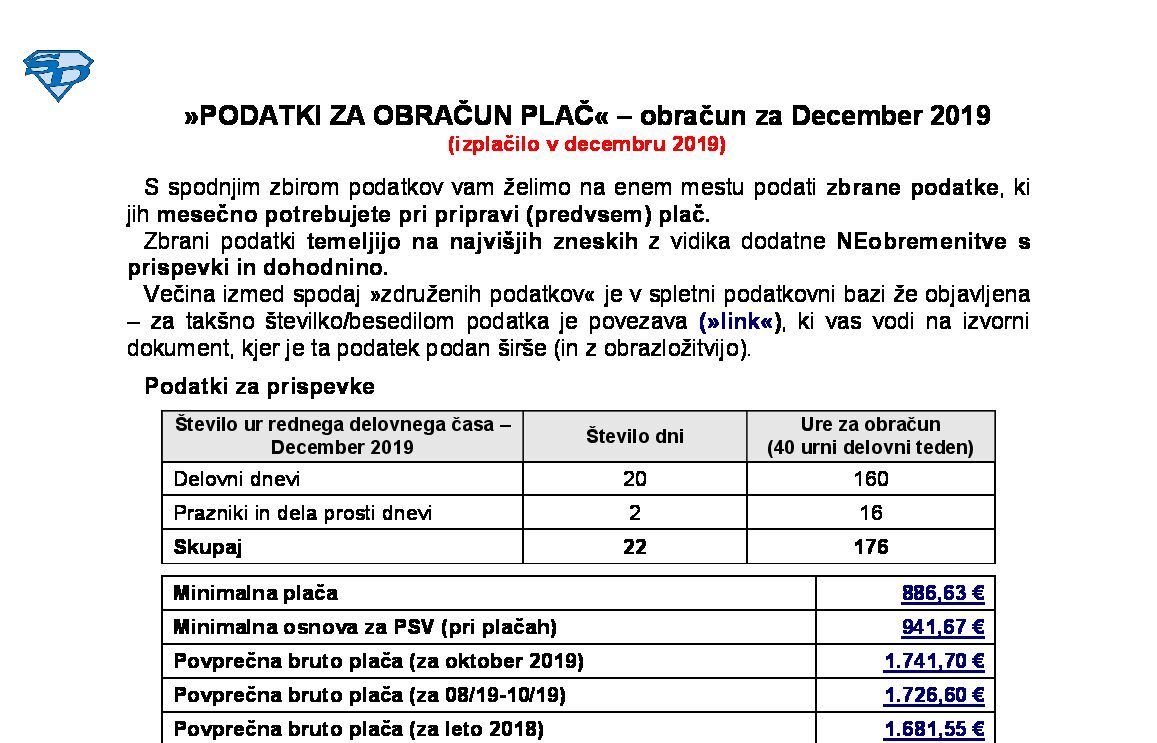 »PODATKI ZA OBRAČUN PLAČ« – obračun za December 2019
(izplačilo v decembru 2019)

S spodnjim zbirom podatkov vam želimo na enem mestu podati zbrane podatke, ki jih mesečno potrebujete pri pripravi (predvsem) plač.

Zbrani podatki temeljijo na najvišjih zneskih z vidika dodatne NEobremenitve s prispevki in dohodnino.

Večina izmed spodaj »združenih podatkov« je v spletni podatkovni bazi že objavljena – za takšno številko/besedilom podatka je povezava (»link«), ki vas vodi na izvorni dokument, kjer je ta podatek podan širše (in z obrazložitvijo).

Podatki za prispevke

| Število ur rednega delovnega časa – December 2019 | Število dni | Ure za obračun (40 urni delovni teden) |
|---|---|---|
| Delovni dnevi | 20 | 160 |
| Prazniki in dela prosti dnevi | 2 | 16 |
| Skupaj | 22 | 176 |

| | |
|---|---|
| Minimalna plača | 886,63 € |
| Minimalna osnova za PSV (pri plačah) | 941,67 € |
| Povprečna bruto plača (za oktober 2019) | 1.741,70 € |
| Povprečna bruto plača (za 08/19-10/19) | 1.726,60 € |
| Povprečna bruto plača (za leto 2018) | 1.681,55 € |